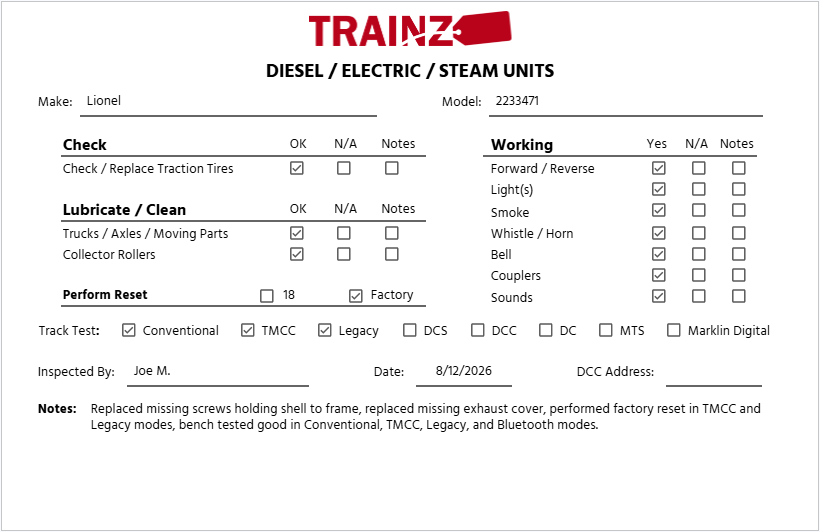 TRAINZ

DIESEL / ELECTRIC / STEAM UNITS

Make: Lionel

Model: 2233471

| Check | OK | N/A | Notes |
|---|---|---|---|
| Check / Replace Traction Tires | ☑ | ☐ | ☐ |

| Lubricate / Clean | OK | N/A | Notes |
|---|---|---|---|
| Trucks / Axles / Moving Parts | ☑ | ☐ | ☐ |
| Collector Rollers | ☑ | ☐ | ☐ |

Perform Reset ☐ 18 ☑ Factory

| Working | Yes | N/A | Notes |
|---|---|---|---|
| Forward / Reverse | ☑ | ☐ | ☐ |
| Light(s) | ☑ | ☐ | ☐ |
| Smoke | ☑ | ☐ | ☐ |
| Whistle / Horn | ☑ | ☐ | ☐ |
| Bell | ☑ | ☐ | ☐ |
| Couplers | ☑ | ☐ | ☐ |
| Sounds | ☑ | ☐ | ☐ |

Track Test: ☑ Conventional ☑ TMCC ☑ Legacy ☐ DCS ☐ DCC ☐ DC ☐ MTS ☐ Marklin Digital

Inspected By: Joe M.

Date: 8/12/2026

DCC Address:

Notes: Replaced missing screws holding shell to frame, replaced missing exhaust cover, performed factory reset in TMCC and Legacy modes, bench tested good in Conventional, TMCC, Legacy, and Bluetooth modes.